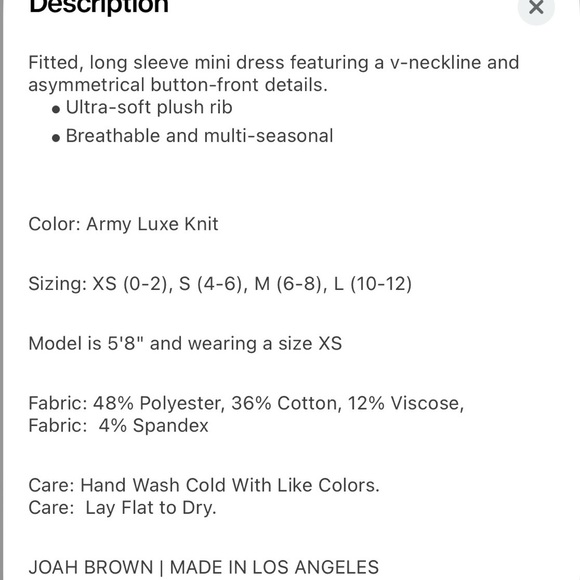 Description

×

Fitted, long sleeve mini dress featuring a v-neckline and asymmetrical button-front details.
• Ultra-soft plush rib
• Breathable and multi-seasonal

Color: Army Luxe Knit

Sizing: XS (0-2), S (4-6), M (6-8), L (10-12)

Model is 5'8" and wearing a size XS

Fabric: 48% Polyester, 36% Cotton, 12% Viscose,
Fabric: 4% Spandex

Care: Hand Wash Cold With Like Colors.
Care: Lay Flat to Dry.

JOAH BROWN | MADE IN LOS ANGELES